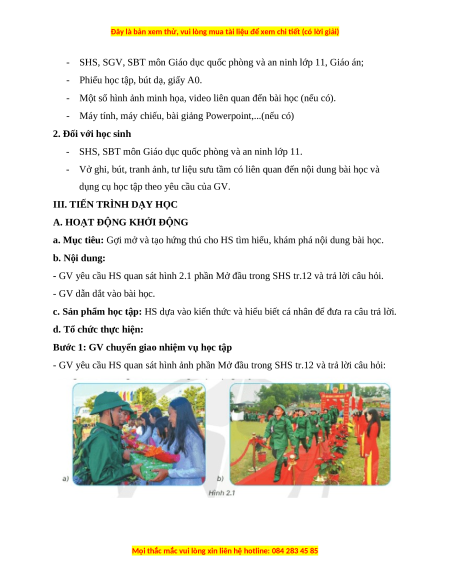 Đây là bản xem thử, vui lòng mua tài liệu để xem chi tiết (có lời giải)

- SHS, SGV, SBT môn Giáo dục quốc phòng và an ninh lớp 11, Giáo án;
- Phiếu học tập, bút dạ, giấy A0.
- Một số hình ảnh minh họa, video liên quan đến bài học (nếu có).
- Máy tính, máy chiếu, bài giảng Powerpoint,...(nếu có)

**2. Đối với học sinh**
- SHS, SBT môn Giáo dục quốc phòng và an ninh lớp 11.
- Vở ghi, bút, tranh ảnh, tư liệu sưu tầm có liên quan đến nội dung bài học và dụng cụ học tập theo yêu cầu của GV.

**III. TIẾN TRÌNH DẠY HỌC**

**A. HOẠT ĐỘNG KHỞI ĐỘNG**

**a. Mục tiêu:** Gợi mở và tạo hứng thú cho HS tìm hiểu, khám phá nội dung bài học.

**b. Nội dung:**

- GV yêu cầu HS quan sát hình 2.1 phần Mở đầu trong SHS tr.12 và trả lời câu hỏi.

- GV dẫn dắt vào bài học.

**c. Sản phẩm học tập:** HS dựa vào kiến thức và hiểu biết cá nhân để đưa ra câu trả lời.

**d. Tổ chức thực hiện:**

**Bước 1: GV chuyển giao nhiệm vụ học tập**

- GV yêu cầu HS quan sát hình ảnh phần Mở đầu trong SHS tr.12 và trả lời câu hỏi:

a)

b)

Hình 2.1

Mọi thắc mắc vui lòng xin liên hệ hotline: 084 283 45 85